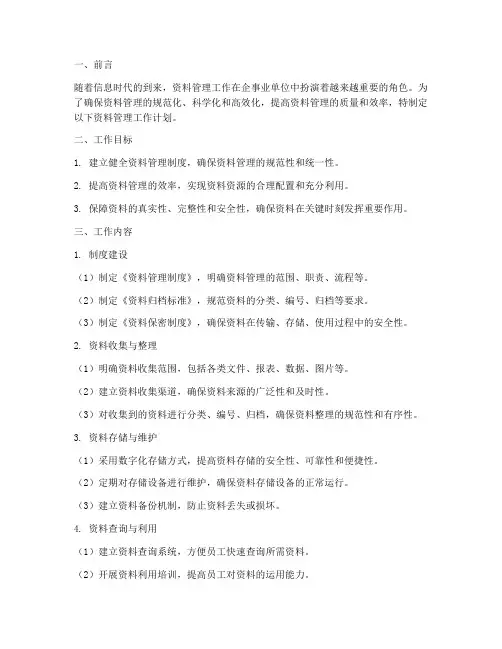 一、前言

随着信息时代的到来，资料管理工作在企事业单位中扮演着越来越重要的角色。为了确保资料管理的规范化、科学化和高效化，提高资料管理的质量和效率，特制定以下资料管理工作计划。

二、工作目标

1. 建立健全资料管理制度，确保资料管理的规范性和统一性。

2. 提高资料管理的效率，实现资料资源的合理配置和充分利用。

3. 保障资料的真实性、完整性和安全性，确保资料在关键时刻发挥重要作用。

三、工作内容

1. 制度建设

（1）制定《资料管理制度》，明确资料管理的范围、职责、流程等。

（2）制定《资料归档标准》，规范资料的分类、编号、归档等要求。

（3）制定《资料保密制度》，确保资料在传输、存储、使用过程中的安全性。

2. 资料收集与整理

（1）明确资料收集范围，包括各类文件、报表、数据、图片等。

（2）建立资料收集渠道，确保资料来源的广泛性和及时性。

（3）对收集到的资料进行分类、编号、归档，确保资料整理的规范性和有序性。

3. 资料存储与维护

（1）采用数字化存储方式，提高资料存储的安全性、可靠性和便捷性。

（2）定期对存储设备进行维护，确保资料存储设备的正常运行。

（3）建立资料备份机制，防止资料丢失或损坏。

4. 资料查询与利用

（1）建立资料查询系统，方便员工快速查询所需资料。

（2）开展资料利用培训，提高员工对资料的运用能力。